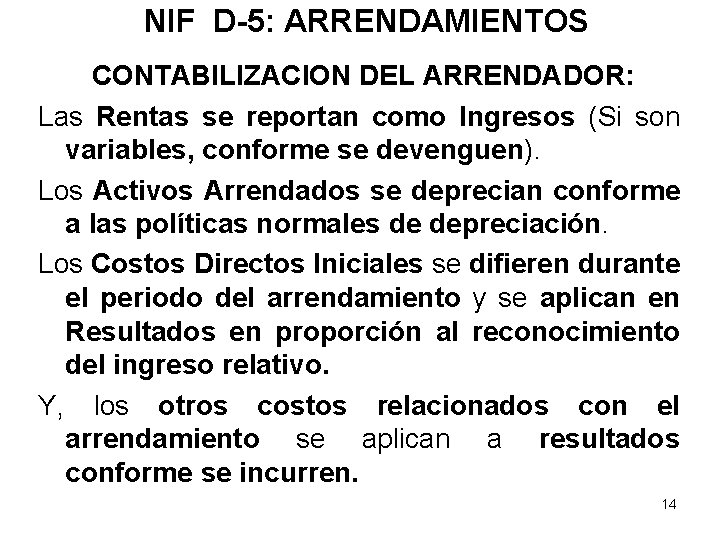 NIF D-5: ARRENDAMIENTOS

CONTABILIZACION DEL ARRENDADOR:

Las Rentas se reportan como Ingresos (Si son variables, conforme se devenguen).

Los Activos Arrendados se deprecian conforme a las políticas normales de depreciación.

Los Costos Directos Iniciales se difieren durante el periodo del arrendamiento y se aplican en Resultados en proporción al reconocimiento del ingreso relativo.

Y, los otros costos relacionados con el arrendamiento se aplican a resultados conforme se incurren.

14